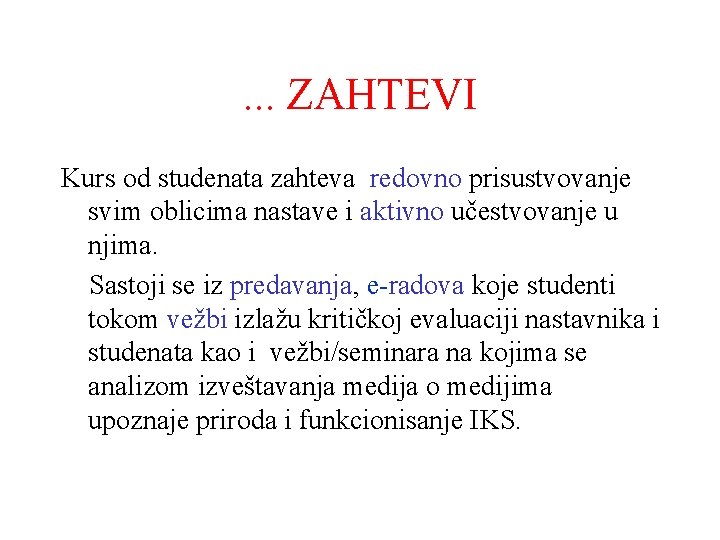 ... ZAHTEVI

Kurs od studenata zahteva redovno prisustvovanje svim oblicima nastave i aktivno učestvovanje u njima.

Sastoji se iz predavanja, e-radova koje studenti tokom vežbi izlažu kritičkoj evaluaciji nastavnika i studenata kao i vežbi/seminara na kojima se analizom izveštavanja medija o medijima upoznaje priroda i funkcionisanje IKS.